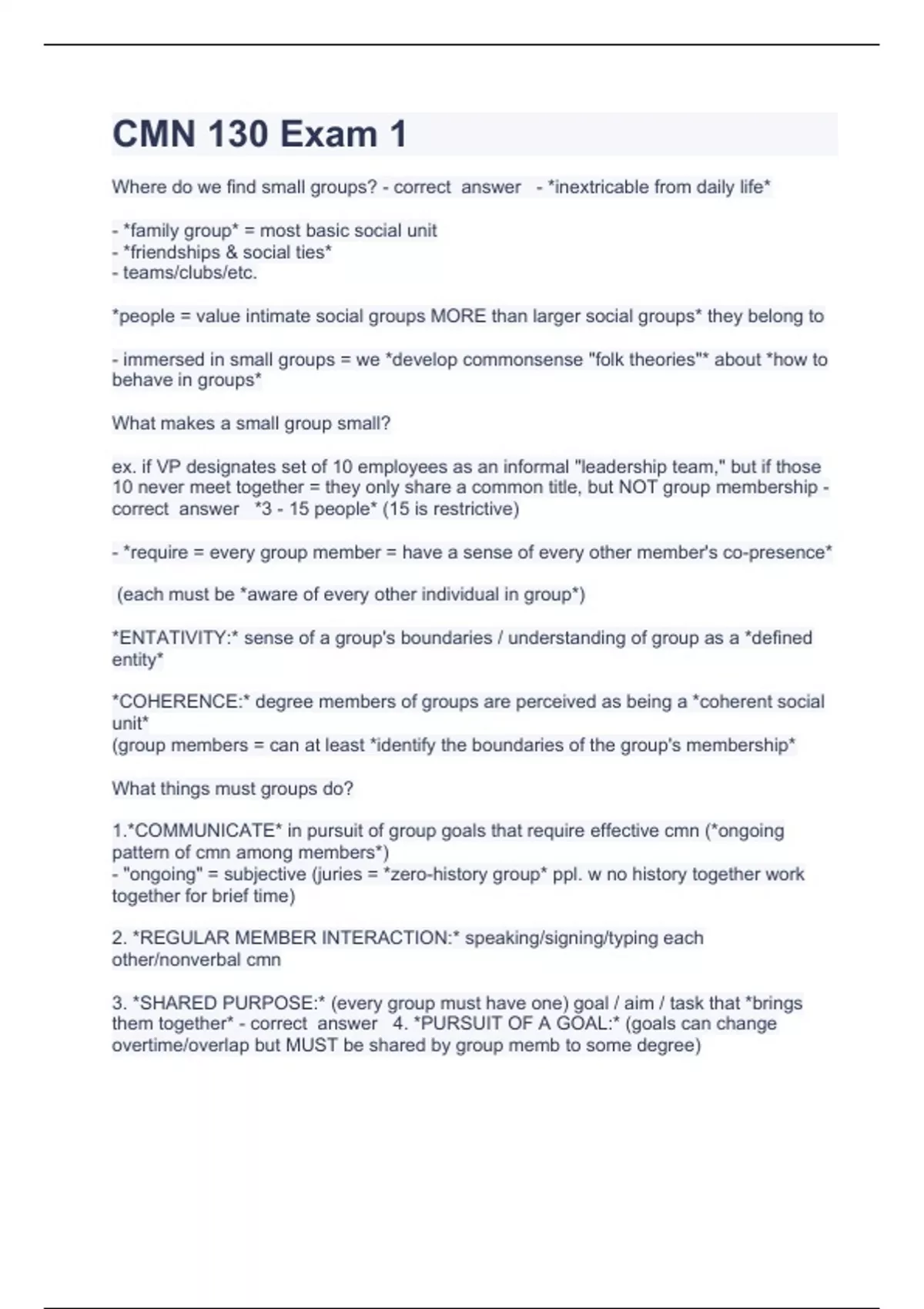 CMN 130 Exam 1

Where do we find small groups? - correct answer - *inextricable from daily life*

- *family group* = most basic social unit
- *friendships & social ties*
- teams/clubs/etc.

*people = value intimate social groups MORE than larger social groups* they belong to

- immersed in small groups = we *develop commonsense "folk theories"* about *how to behave in groups*

What makes a small group small?

ex. if VP designates set of 10 employees as an informal "leadership team," but if those 10 never meet together = they only share a common title, but NOT group membership - correct answer *3 - 15 people* (15 is restrictive)

- *require = every group member = have a sense of every other member's co-presence*

(each must be *aware of every other individual in group*)

*ENTATIVITY:* sense of a group's boundaries / understanding of group as a *defined entity*

*COHERENCE:* degree members of groups are perceived as being a *coherent social unit*
(group members = can at least *identify the boundaries of the group's membership*

What things must groups do?

1.*COMMUNICATE* in pursuit of group goals that require effective cmn (*ongoing pattern of cmn among members*)
- "ongoing" = subjective (juries = *zero-history group* ppl. w no history together work together for brief time)

2. *REGULAR MEMBER INTERACTION:* speaking/signing/typing each other/nonverbal cmn

3. *SHARED PURPOSE:* (every group must have one) goal / aim / task that *brings them together* - correct answer 4. *PURSUIT OF A GOAL:* (goals can change overtime/overlap but MUST be shared by group memb to some degree)